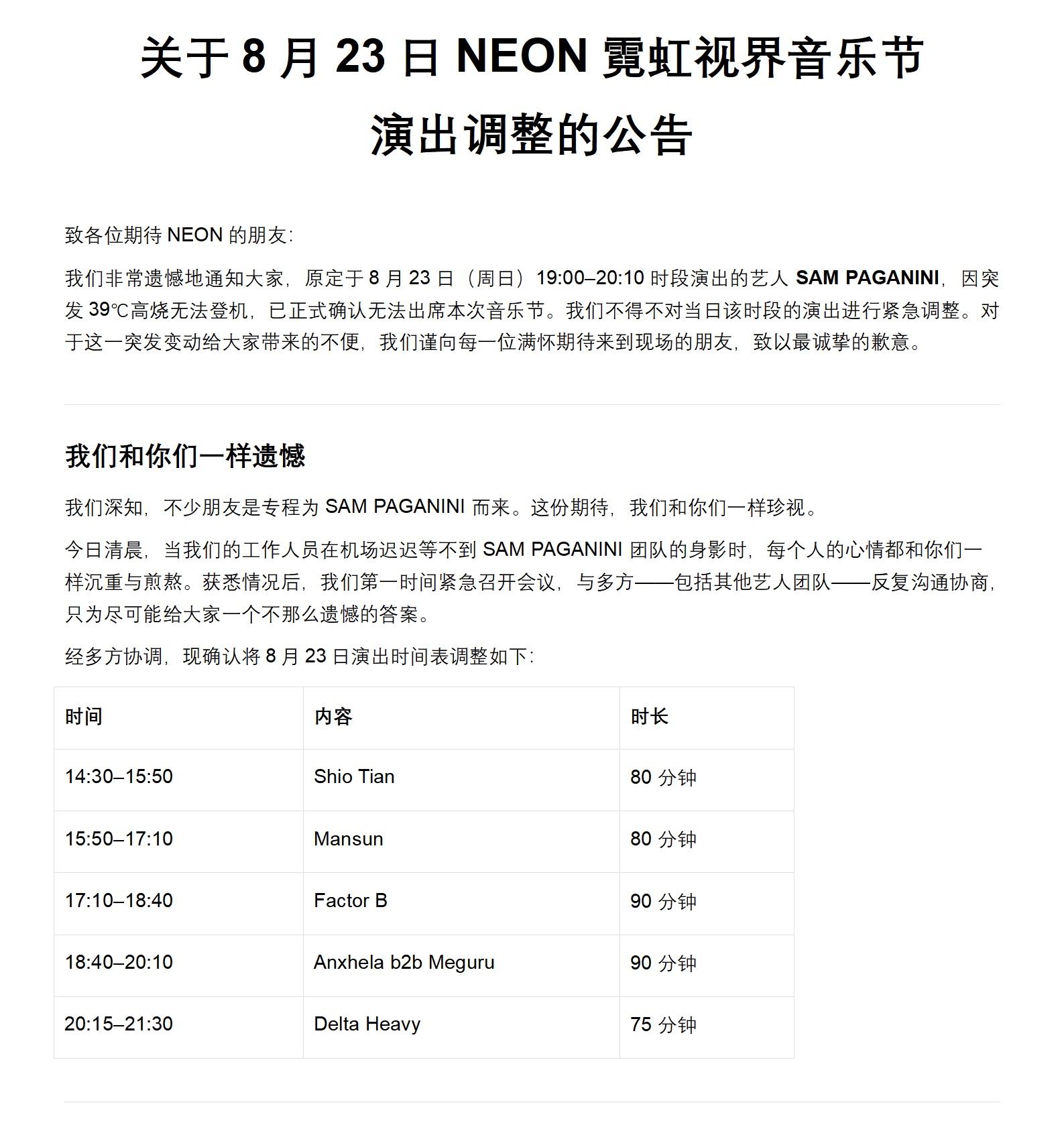 关于 8 月 23 日 NEON 霓虹视界音乐节
演出调整的公告

致各位期待 NEON 的朋友：

我们非常遗憾地通知大家，原定于 8 月 23 日（周日）19:00–20:10 时段演出的艺人 SAM PAGANINI，因突发 39℃高烧无法登机，已正式确认无法出席本次音乐节。我们不得不对当日该时段的演出进行紧急调整。对于这一突发变动给大家带来的不便，我们谨向每一位满怀期待来到现场的朋友，致以最诚挚的歉意。

我们和你们一样遗憾

我们深知，不少朋友是专程为 SAM PAGANINI 而来。这份期待，我们和你们一样珍视。

今日清晨，当我们的工作人员在机场迟迟等不到 SAM PAGANINI 团队的身影时，每个人的心情都和你们一样沉重与煎熬。获悉情况后，我们第一时间紧急召开会议，与多方——包括其他艺人团队——反复沟通协商，只为尽可能给大家一个不那么遗憾的答案。

经多方协调，现确认将 8 月 23 日演出时间表调整如下：

| 时间 | 内容 | 时长 |
|---|---|---|
| 14:30–15:50 | Shio Tian | 80 分钟 |
| 15:50–17:10 | Mansun | 80 分钟 |
| 17:10–18:40 | Factor B | 90 分钟 |
| 18:40–20:10 | Anxhela b2b Meguru | 90 分钟 |
| 20:15–21:30 | Delta Heavy | 75 分钟 |